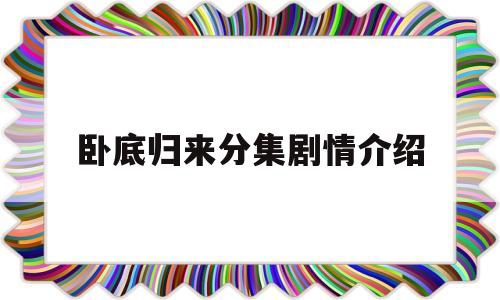 卧底归来分集剧情介绍